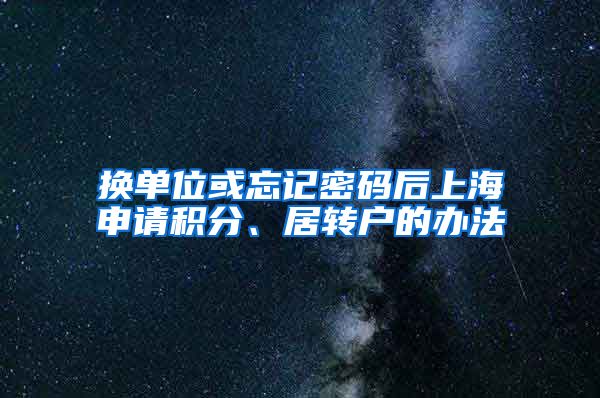 换单位或忘记密码后上海申请积分、居转户的办法